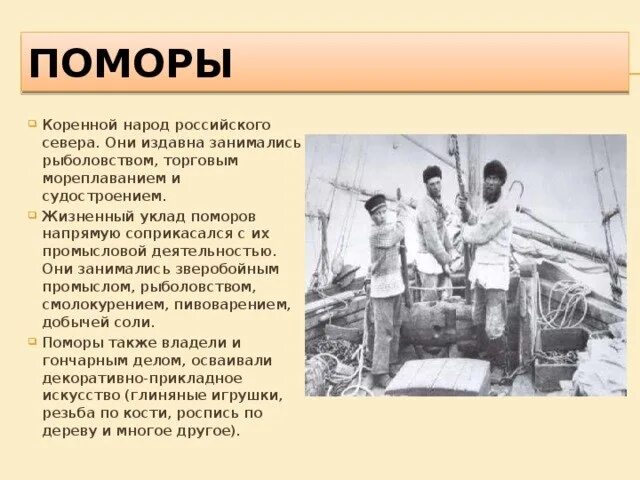 ПОМОРЫ

Коренной народ российского севера. Они издавна занимались рыболовством, торговым мореплаванием и судостроением.

Жизненный уклад поморов напрямую соприкасался с их промысловой деятельностью. Они занимались зверобойным промыслом, рыболовством, смолокурением, пивоварением, добычей соли.

Поморы также владели и гончарным делом, осваивали декоративно-прикладное искусство (глиняные игрушки, резьба по кости, роспись по дереву и многое другое).